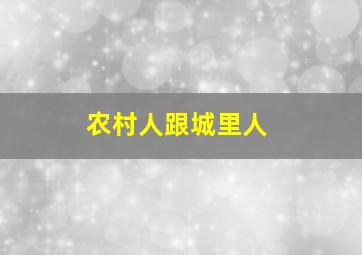 农村人跟城里人